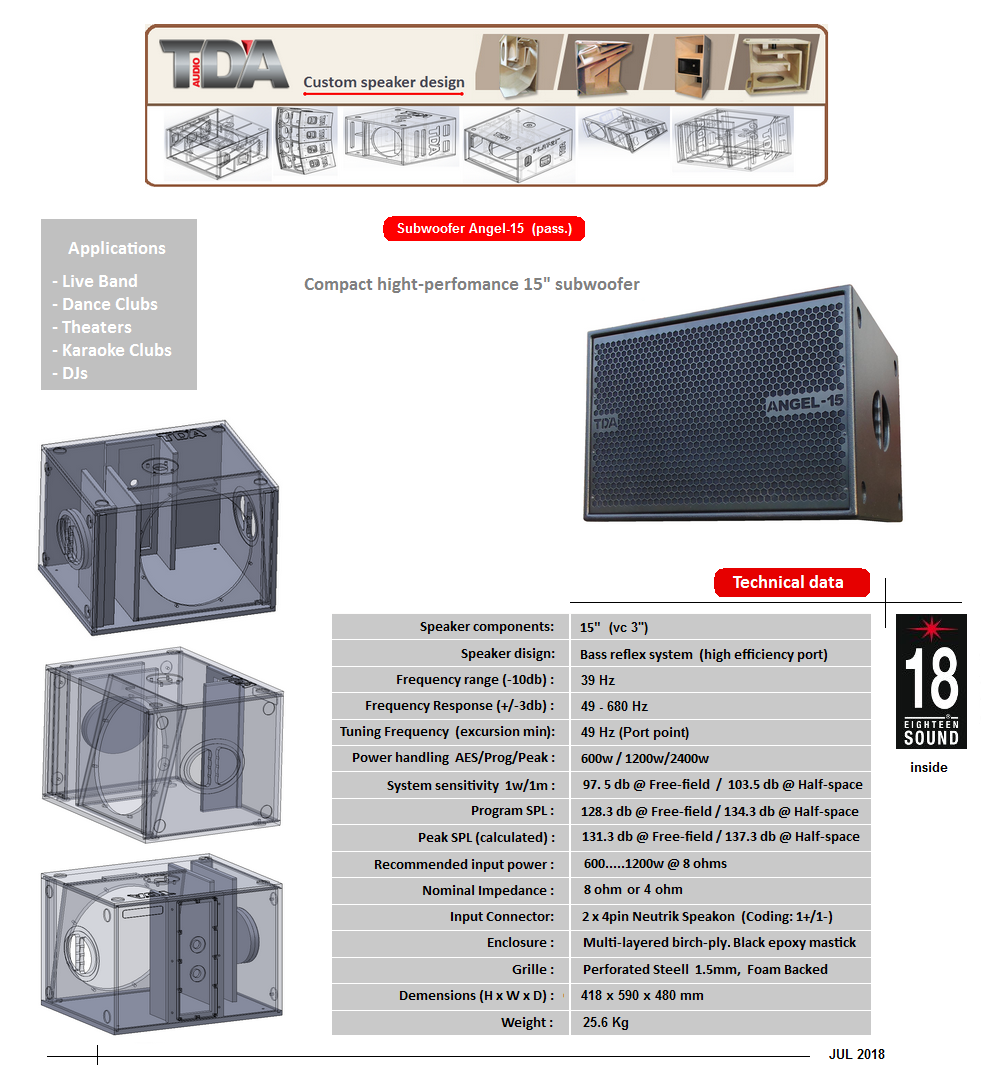 TDA AUDIO

Custom speaker design

Subwoofer Angel-15 (pass.)

Applications

- Live Band
- Dance Clubs
- Theaters
- Karaoke Clubs
- DJs

Compact hight-perfomance 15" subwoofer

TDA

ANGEL-15

Technical data

| | |
|---|---|
| Speaker components: | 15" (vc 3") |
| Speaker disign: | Bass reflex system (high efficiency port) |
| Frequency range (-10db) : | 39 Hz |
| Frequency Response (+/-3db) : | 49 - 680 Hz |
| Tuning Frequency (excursion min): | 49 Hz (Port point) |
| Power handling AES/Prog/Peak : | 600w / 1200w/2400w |
| System sensitivity 1w/1m : | 97. 5 db @ Free-field / 103.5 db @ Half-space |
| Program SPL : | 128.3 db @ Free-field / 134.3 db @ Half-space |
| Peak SPL (calculated) : | 131.3 db @ Free-field / 137.3 db @ Half-space |
| Recommended input power : | 600.....1200w @ 8 ohms |
| Nominal Impedance : | 8 ohm or 4 ohm |
| Input Connector: | 2 x 4pin Neutrik Speakon (Coding: 1+/1-) |
| Enclosure : | Multi-layered birch-ply. Black epoxy mastick |
| Grille : | Perforated Steell 1.5mm, Foam Backed |
| Demensions (H x W x D) : | 418 x 590 x 480 mm |
| Weight : | 25.6 Kg |

18 EIGHTEEN SOUND

inside

JUL 2018